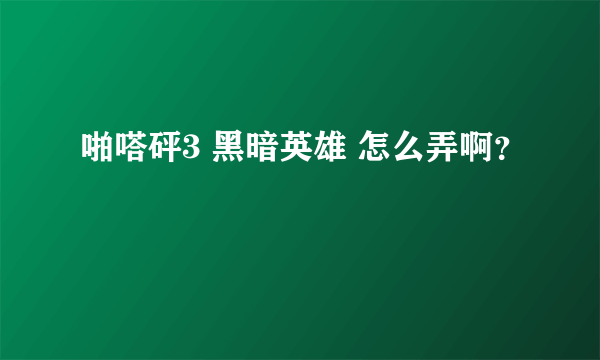 啪嗒砰3 黑暗英雄 怎么弄啊?